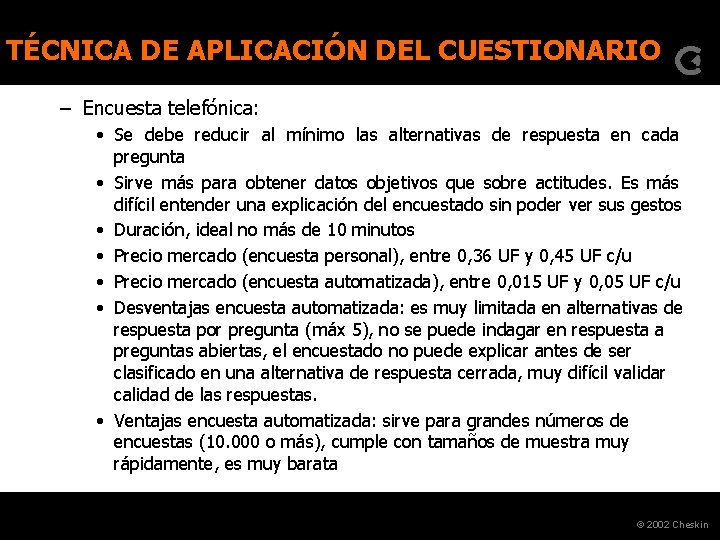 TÉCNICA DE APLICACIÓN DEL CUESTIONARIO

– Encuesta telefónica:
• Se debe reducir al mínimo las alternativas de respuesta en cada pregunta
• Sirve más para obtener datos objetivos que sobre actitudes. Es más difícil entender una explicación del encuestado sin poder ver sus gestos
• Duración, ideal no más de 10 minutos
• Precio mercado (encuesta personal), entre 0,36 UF y 0,45 UF c/u
• Precio mercado (encuesta automatizada), entre 0,015 UF y 0,05 UF c/u
• Desventajas encuesta automatizada: es muy limitada en alternativas de respuesta por pregunta (máx 5), no se puede indagar en respuesta a preguntas abiertas, el encuestado no puede explicar antes de ser clasificado en una alternativa de respuesta cerrada, muy difícil validar calidad de las respuestas.
• Ventajas encuesta automatizada: sirve para grandes números de encuestas (10.000 o más), cumple con tamaños de muestra muy rápidamente, es muy barata

© 2002 Cheskin